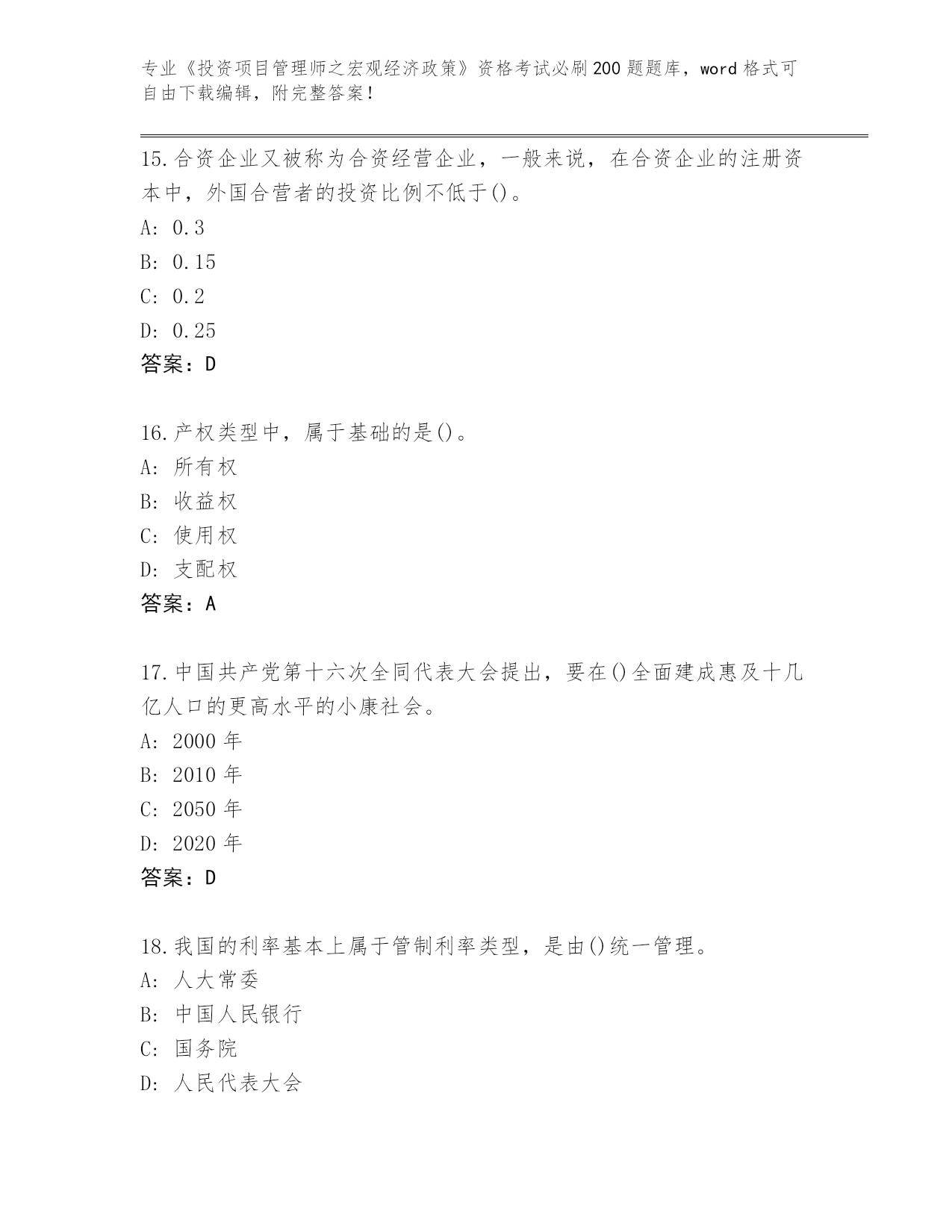 专业《投资项目管理师之宏观经济政策》资格考试必刷200题题库，word格式可自由下载编辑，附完整答案！

15.合资企业又被称为合资经营企业，一般来说，在合资企业的注册资本中，外国合营者的投资比例不低于()。
A: 0.3
B: 0.15
C: 0.2
D: 0.25
答案：D

16.产权类型中，属于基础的是()。
A: 所有权
B: 收益权
C: 使用权
D: 支配权
答案：A

17.中国共产党第十六次全同代表大会提出，要在()全面建成惠及十几亿人口的更高水平的小康社会。
A: 2000年
B: 2010年
C: 2050年
D: 2020年
答案：D

18.我国的利率基本上属于管制利率类型，是由()统一管理。
A: 人大常委
B: 中国人民银行
C: 国务院
D: 人民代表大会